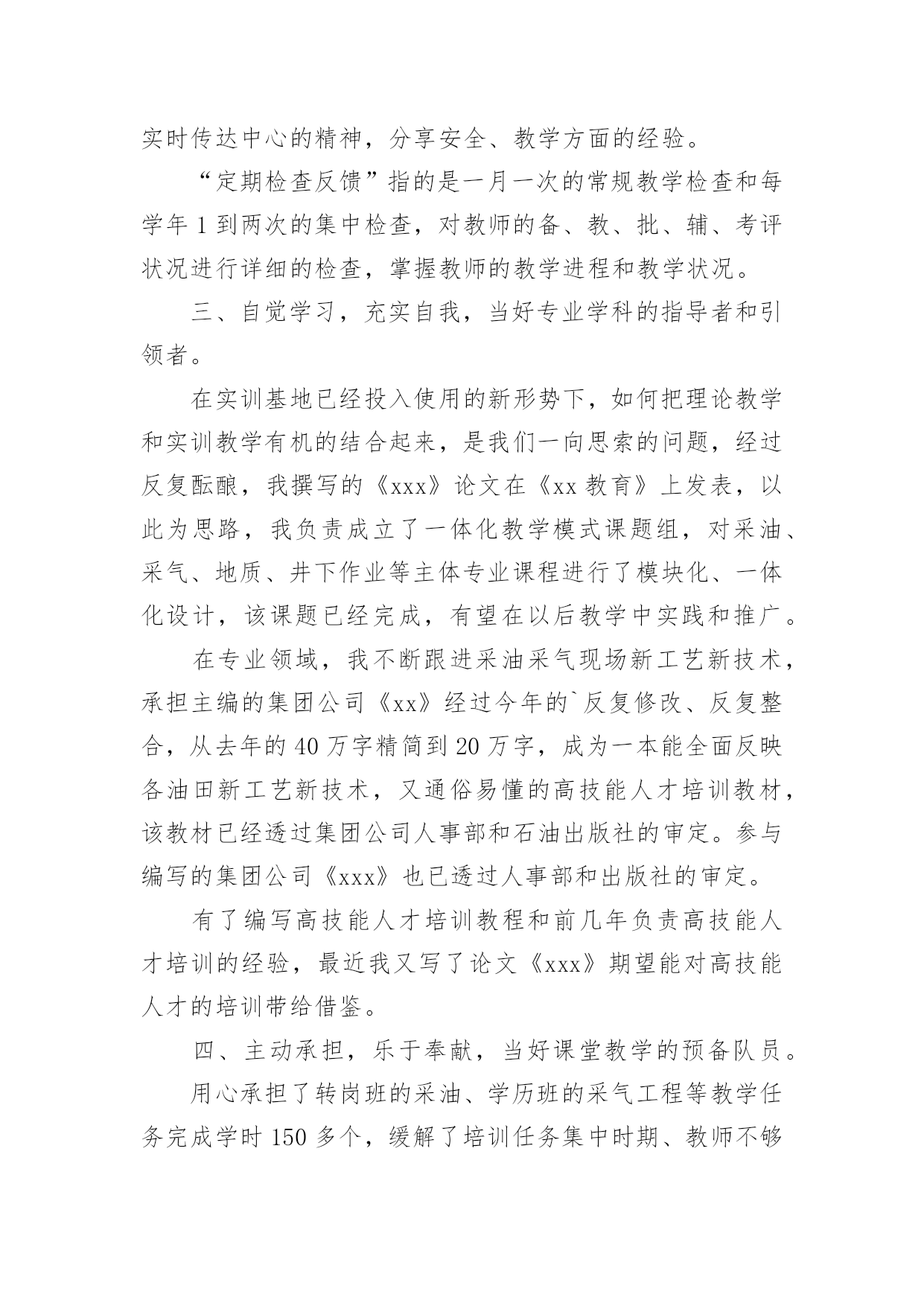 实时传达中心的精神，分享安全、教学方面的经验。

“定期检查反馈”指的是一月一次的常规教学检查和每学年 1 到两次的集中检查，对教师的备、教、批、辅、考评状况进行详细的检查，掌握教师的教学进程和教学状况。

三、自觉学习，充实自我，当好专业学科的指导者和引领者。

在实训基地已经投入使用的新形势下，如何把理论教学和实训教学有机的结合起来，是我们一向思索的问题，经过反复酝酿，我撰写的《xxx》论文在《xx 教育》上发表，以此为思路，我负责成立了一体化教学模式课题组，对采油、采气、地质、井下作业等主体专业课程进行了模块化、一体化设计，该课题已经完成，有望在以后教学中实践和推广。

在专业领域，我不断跟进采油采气现场新工艺新技术，承担主编的集团公司《xx》经过今年的`反复修改、反复整合，从去年的 40 万字精简到 20 万字，成为一本能全面反映各油田新工艺新技术，又通俗易懂的高技能人才培训教材，该教材已经透过集团公司人事部和石油出版社的审定。参与编写的集团公司《xxx》也已透过人事部和出版社的审定。

有了编写高技能人才培训教程和前几年负责高技能人才培训的经验，最近我又写了论文《xxx》期望能对高技能人才的培训带给借鉴。

四、主动承担，乐于奉献，当好课堂教学的预备队员。

用心承担了转岗班的采油、学历班的采气工程等教学任务完成学时 150 多个，缓解了培训任务集中时期、教师不够